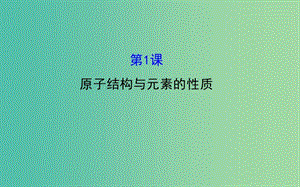 第1课

原子结构与元素的性质